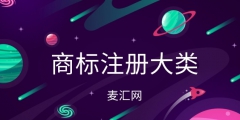 商标注册大类

麦汇网